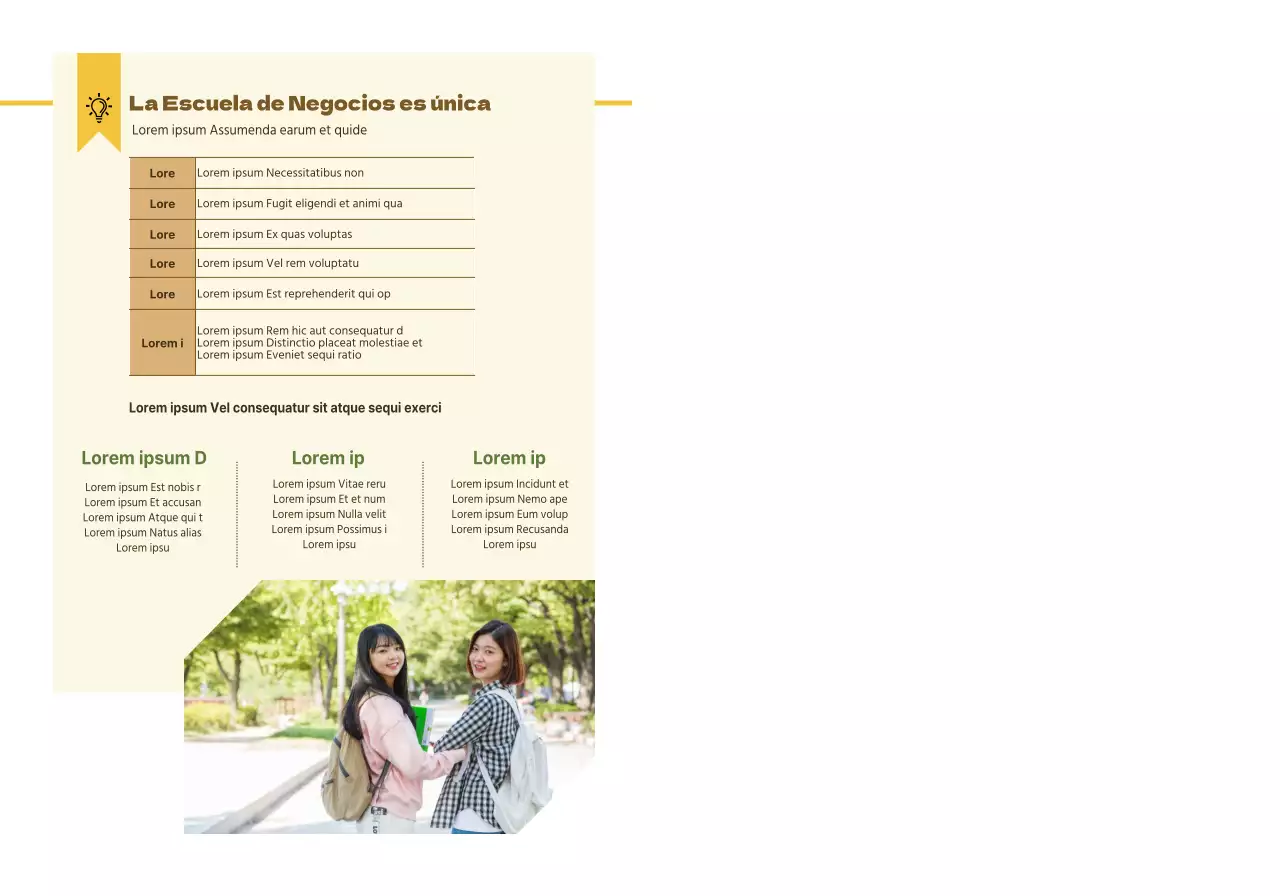 La Escuela de Negocios es única

Lorem ipsum Assumenda earum et quide

| Lore | Lorem ipsum Necessitatibus non |
|---|---|
| Lore | Lorem ipsum Fugit eligendi et animi qua |
| Lore | Lorem ipsum Ex quas voluptas |
| Lore | Lorem ipsum Vel rem voluptatu |
| Lore | Lorem ipsum Est reprehenderit qui op |
| Lorem i | Lorem ipsum Rem hic aut consequatur d Lorem ipsum Distinctio placeat molestiae et Lorem ipsum Eveniet sequi ratio |

Lorem ipsum Vel consequatur sit atque sequi exerci

Lorem ipsum D

Lorem ipsum Est nobis r Lorem ipsum Et accusan Lorem ipsum Atque qui t Lorem ipsum Natus alias Lorem ipsu

Lorem ip

Lorem ipsum Vitae reru Lorem ipsum Et et num Lorem ipsum Nulla velit Lorem ipsum Possimus i Lorem ipsu

Lorem ip

Lorem ipsum Incidunt et Lorem ipsum Nemo ape Lorem ipsum Eum volup Lorem ipsum Recusanda Lorem ipsu